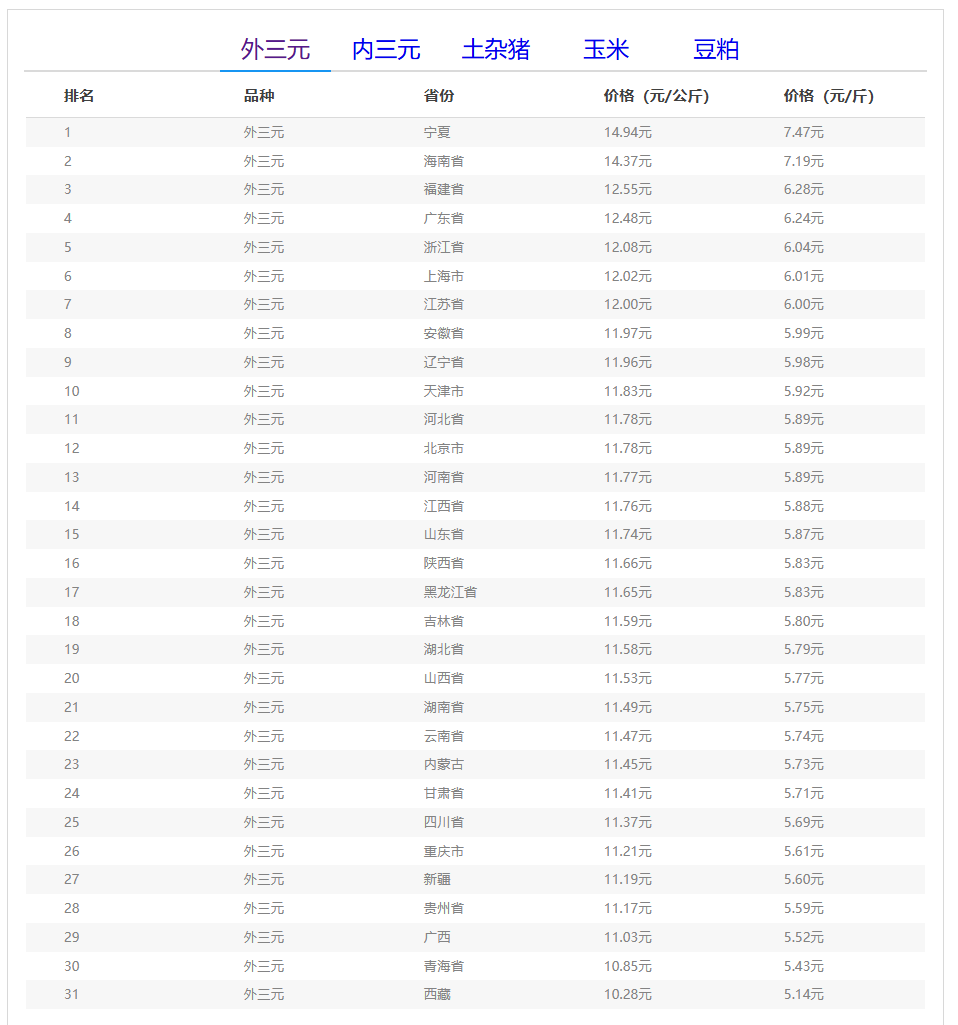 外三元 内三元 土杂猪 玉米 豆粕

| 排名 | 品种 | 省份 | 价格（元/公斤） | 价格（元/斤） |
|---|---|---|---|---|
| 1 | 外三元 | 宁夏 | 14.94元 | 7.47元 |
| 2 | 外三元 | 海南省 | 14.37元 | 7.19元 |
| 3 | 外三元 | 福建省 | 12.55元 | 6.28元 |
| 4 | 外三元 | 广东省 | 12.48元 | 6.24元 |
| 5 | 外三元 | 浙江省 | 12.08元 | 6.04元 |
| 6 | 外三元 | 上海市 | 12.02元 | 6.01元 |
| 7 | 外三元 | 江苏省 | 12.00元 | 6.00元 |
| 8 | 外三元 | 安徽省 | 11.97元 | 5.99元 |
| 9 | 外三元 | 辽宁省 | 11.96元 | 5.98元 |
| 10 | 外三元 | 天津市 | 11.83元 | 5.92元 |
| 11 | 外三元 | 河北省 | 11.78元 | 5.89元 |
| 12 | 外三元 | 北京市 | 11.78元 | 5.89元 |
| 13 | 外三元 | 河南省 | 11.77元 | 5.89元 |
| 14 | 外三元 | 江西省 | 11.76元 | 5.88元 |
| 15 | 外三元 | 山东省 | 11.74元 | 5.87元 |
| 16 | 外三元 | 陕西省 | 11.66元 | 5.83元 |
| 17 | 外三元 | 黑龙江省 | 11.65元 | 5.83元 |
| 18 | 外三元 | 吉林省 | 11.59元 | 5.80元 |
| 19 | 外三元 | 湖北省 | 11.58元 | 5.79元 |
| 20 | 外三元 | 山西省 | 11.53元 | 5.77元 |
| 21 | 外三元 | 湖南省 | 11.49元 | 5.75元 |
| 22 | 外三元 | 云南省 | 11.47元 | 5.74元 |
| 23 | 外三元 | 内蒙古 | 11.45元 | 5.73元 |
| 24 | 外三元 | 甘肃省 | 11.41元 | 5.71元 |
| 25 | 外三元 | 四川省 | 11.37元 | 5.69元 |
| 26 | 外三元 | 重庆市 | 11.21元 | 5.61元 |
| 27 | 外三元 | 新疆 | 11.19元 | 5.60元 |
| 28 | 外三元 | 贵州省 | 11.17元 | 5.59元 |
| 29 | 外三元 | 广西 | 11.03元 | 5.52元 |
| 30 | 外三元 | 青海省 | 10.85元 | 5.43元 |
| 31 | 外三元 | 西藏 | 10.28元 | 5.14元 |